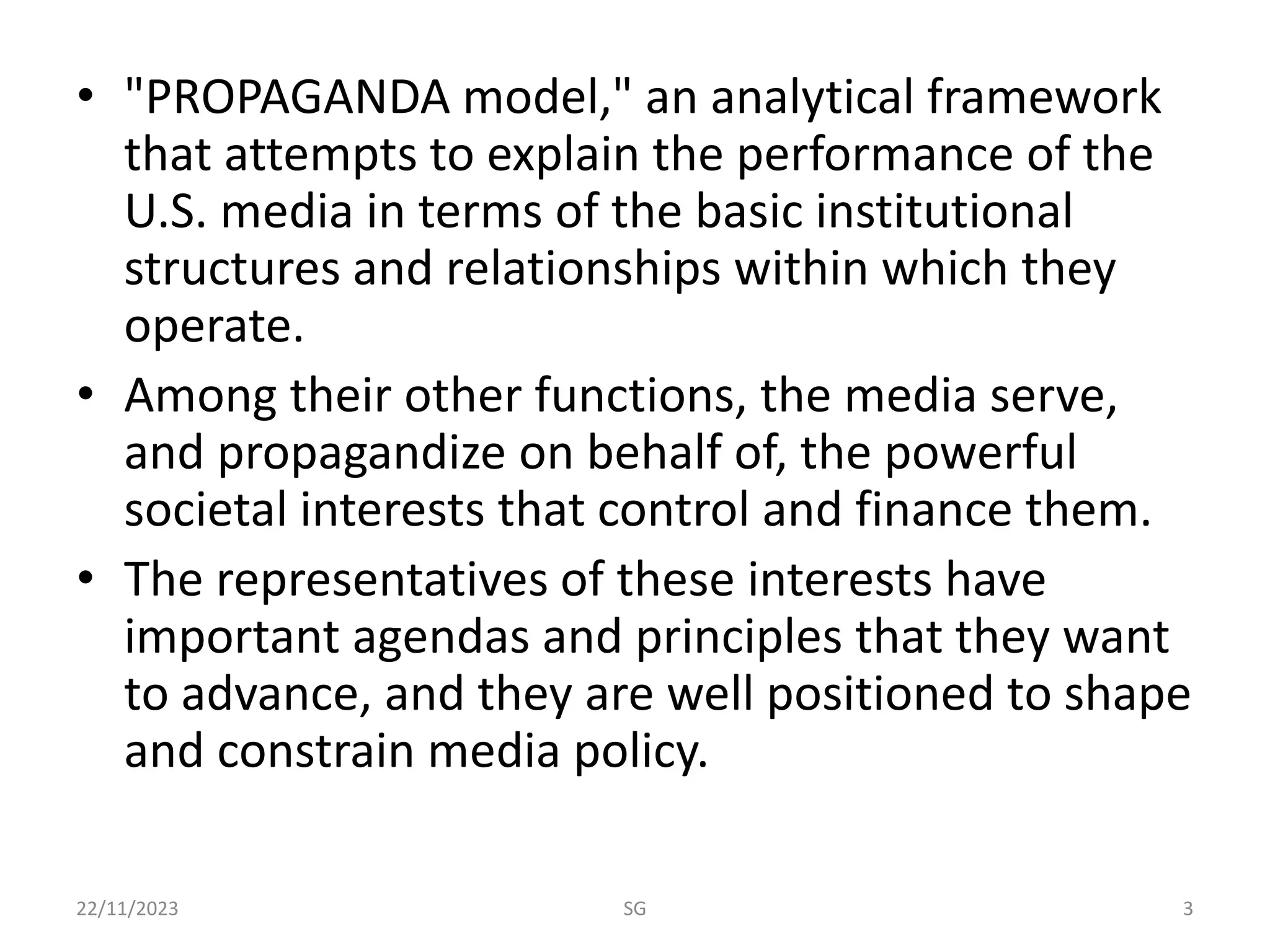 • "PROPAGANDA model," an analytical framework that attempts to explain the performance of the U.S. media in terms of the basic institutional structures and relationships within which they operate.

• Among their other functions, the media serve, and propagandize on behalf of, the powerful societal interests that control and finance them.

• The representatives of these interests have important agendas and principles that they want to advance, and they are well positioned to shape and constrain media policy.

22/11/2023 SG 3